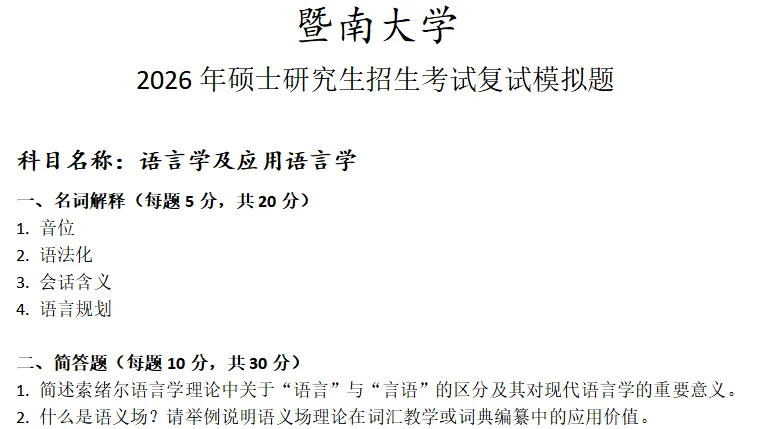 暨南大学

2026年硕士研究生招生考试复试模拟题

科目名称：语言学及应用语言学

一、名词解释（每题5分，共20分）

1. 音位
2. 语法化
3. 会话含义
4. 语言规划

二、简答题（每题10分，共30分）

1. 简述索绪尔语言学理论中关于“语言”与“言语”的区分及其对现代语言学的重要意义。
2. 什么是语义场？请举例说明语义场理论在词汇教学或词典编纂中的应用价值。